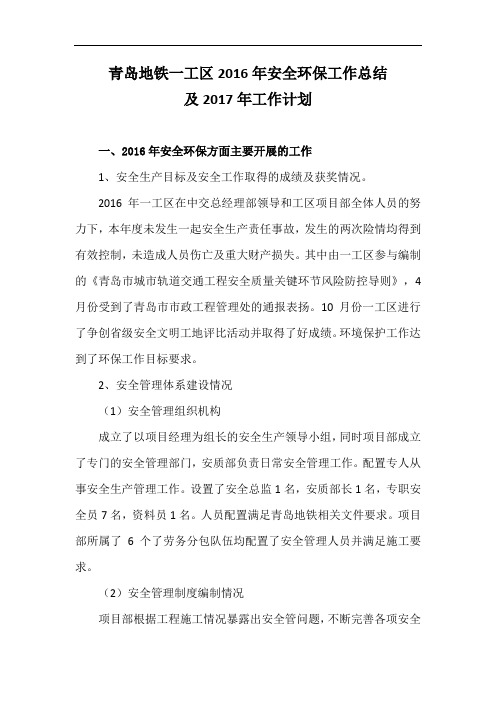 青岛地铁一工区 2016 年安全环保工作总结
及 2017 年工作计划

一、2016 年安全环保方面主要开展的工作

1、安全生产目标及安全工作取得的成绩及获奖情况。

2016 年一工区在中交总经理部领导和工区项目部全体人员的努力下，本年度未发生一起安全生产责任事故，发生的两次险情均得到有效控制，未造成人员伤亡及重大财产损失。其中由一工区参与编制的《青岛市城市轨道交通工程安全质量关键环节风险防控导则》，4 月份受到了青岛市市政工程管理处的通报表扬。10 月份一工区进行了争创省级安全文明工地评比活动并取得了好成绩。环境保护工作达到了环保工作目标要求。

2、安全管理体系建设情况

（1）安全管理组织机构

成立了以项目经理为组长的安全生产领导小组，同时项目部成立了专门的安全管理部门，安质部负责日常安全管理工作。配置专人从事安全生产管理工作。设置了安全总监 1 名，安质部长 1 名，专职安全员 7 名，资料员 1 名。人员配置满足青岛地铁相关文件要求。项目部所属了 6 个了劳务分包队伍均配置了安全管理人员并满足施工要求。

（2）安全管理制度编制情况

项目部根据工程施工情况暴露出安全管问题，不断完善各项安全